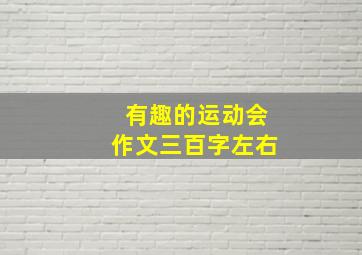 有趣的运动会
作文三百字左右